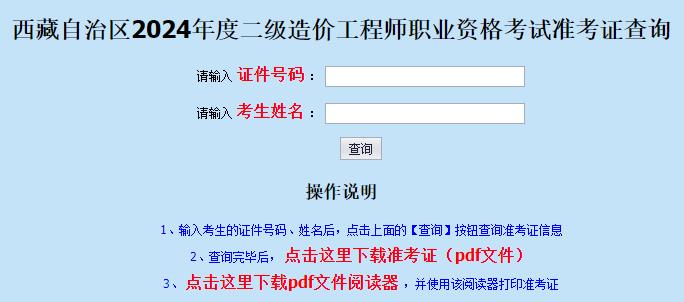 西藏自治区2024年度二级造价工程师职业资格考试准考证查询

请输入 证件号码：

请输入 考生姓名：

查询

操作说明

1、输入考生的证件号码、姓名后，点击上面的【查询】按钮查询准考证信息

2、查询完毕后，点击这里下载准考证（pdf文件）

3、点击这里下载pdf文件阅读器，并使用该阅读器打印准考证